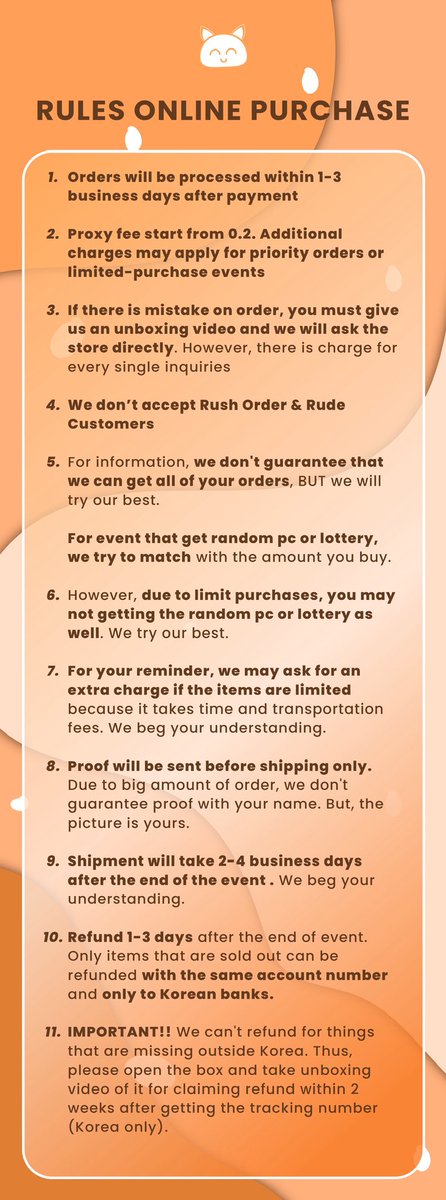 RULES ONLINE PURCHASE

1. Orders will be processed within 1-3 business days after payment

2. Proxy fee start from 0.2. Additional charges may apply for priority orders or limited-purchase events

3. If there is mistake on order, you must give us an unboxing video and we will ask the store directly. However, there is charge for every single inquiries

4. We don't accept Rush Order & Rude Customers

5. For information, we don't guarantee that we can get all of your orders, BUT we will try our best.

For event that get random pc or lottery, we try to match with the amount you buy.

6. However, due to limit purchases, you may not getting the random pc or lottery as well. We try our best.

7. For your reminder, we may ask for an extra charge if the items are limited because it takes time and transportation fees. We beg your understanding.

8. Proof will be sent before shipping only. Due to big amount of order, we don't guarantee proof with your name. But, the picture is yours.

9. Shipment will take 2-4 business days after the end of the event . We beg your understanding.

10. Refund 1-3 days after the end of event. Only items that are sold out can be refunded with the same account number and only to Korean banks.

11. IMPORTANT!! We can't refund for things that are missing outside Korea. Thus, please open the box and take unboxing video of it for claiming refund within 2 weeks after getting the tracking number (Korea only).